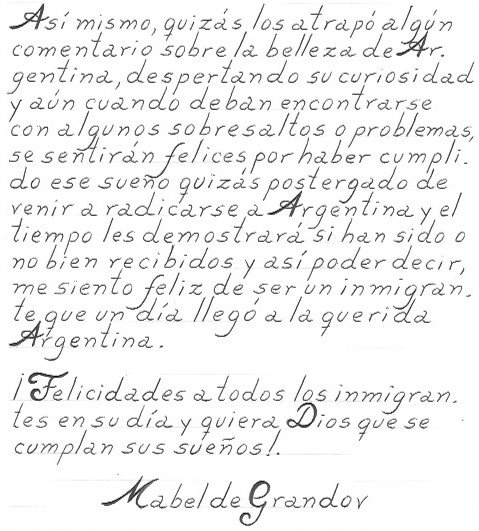 Así mismo, quizás los atrapó algún comentario sobre la belleza de Argentina, despertando su curiosidad y aún cuando deban encontrarse con algunos sobresaltos o problemas, se sentirán felices por haber cumplido ese sueño quizás postergado de venir a radicarse a Argentina y el tiempo les demostrará si han sido o no bien recibidos y así poder decir, me siento feliz de ser un inmigrante que un día llegó a la querida Argentina.

¡Felicidades a todos los inmigrantes en su día y quiera Dios que se cumplan sus sueños!.

Mabel de Grandov